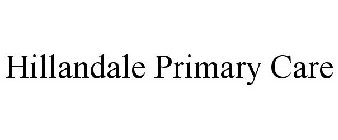 Hillandale Primary Care